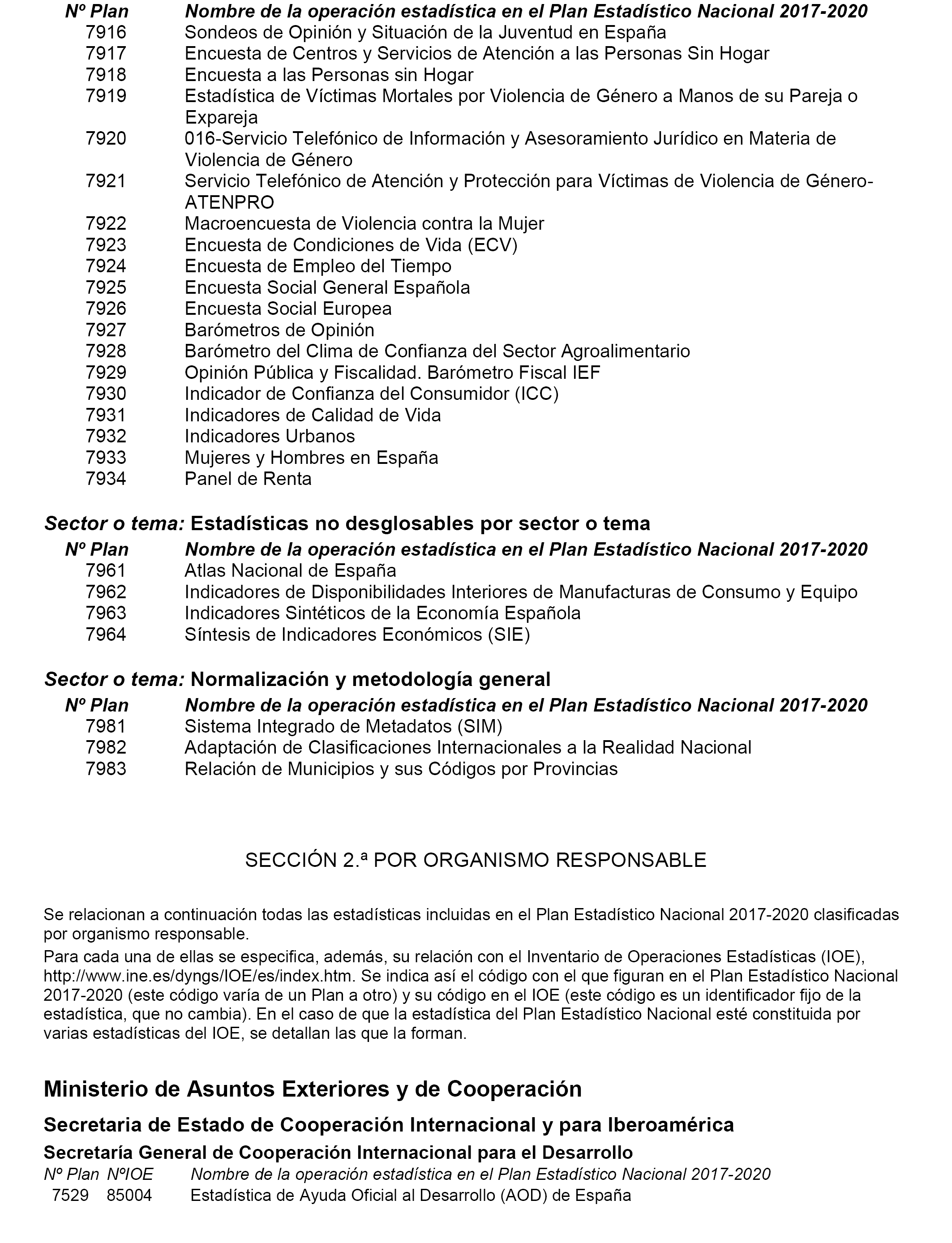 | Nº Plan | Nombre de la operación estadística en el Plan Estadístico Nacional 2017-2020 |
|---|---|
| 7916 | Sondeos de Opinión y Situación de la Juventud en España |
| 7917 | Encuesta de Centros y Servicios de Atención a las Personas Sin Hogar |
| 7918 | Encuesta a las Personas sin Hogar |
| 7919 | Estadística de Víctimas Mortales por Violencia de Género a Manos de su Pareja o Expareja |
| 7920 | 016-Servicio Telefónico de Información y Asesoramiento Jurídico en Materia de Violencia de Género |
| 7921 | Servicio Telefónico de Atención y Protección para Víctimas de Violencia de Género-ATENPRO |
| 7922 | Macroencuesta de Violencia contra la Mujer |
| 7923 | Encuesta de Condiciones de Vida (ECV) |
| 7924 | Encuesta de Empleo del Tiempo |
| 7925 | Encuesta Social General Española |
| 7926 | Encuesta Social Europea |
| 7927 | Barómetros de Opinión |
| 7928 | Barómetro del Clima de Confianza del Sector Agroalimentario |
| 7929 | Opinión Pública y Fiscalidad. Barómetro Fiscal IEF |
| 7930 | Indicador de Confianza del Consumidor (ICC) |
| 7931 | Indicadores de Calidad de Vida |
| 7932 | Indicadores Urbanos |
| 7933 | Mujeres y Hombres en España |
| 7934 | Panel de Renta |

Sector o tema: Estadísticas no desglosables por sector o tema

| Nº Plan | Nombre de la operación estadística en el Plan Estadístico Nacional 2017-2020 |
|---|---|
| 7961 | Atlas Nacional de España |
| 7962 | Indicadores de Disponibilidades Interiores de Manufacturas de Consumo y Equipo |
| 7963 | Indicadores Sintéticos de la Economía Española |
| 7964 | Síntesis de Indicadores Económicos (SIE) |

Sector o tema: Normalización y metodología general

| Nº Plan | Nombre de la operación estadística en el Plan Estadístico Nacional 2017-2020 |
|---|---|
| 7981 | Sistema Integrado de Metadatos (SIM) |
| 7982 | Adaptación de Clasificaciones Internacionales a la Realidad Nacional |
| 7983 | Relación de Municipios y sus Códigos por Provincias |

SECCIÓN 2.ª POR ORGANISMO RESPONSABLE

Se relacionan a continuación todas las estadísticas incluidas en el Plan Estadístico Nacional 2017-2020 clasificadas por organismo responsable.

Para cada una de ellas se especifica, además, su relación con el Inventario de Operaciones Estadísticas (IOE), http://www.ine.es/dyngs/IOE/es/index.htm. Se indica así el código con el que figuran en el Plan Estadístico Nacional 2017-2020 (este código varía de un Plan a otro) y su código en el IOE (este código es un identificador fijo de la estadística, que no cambia). En el caso de que la estadística del Plan Estadístico Nacional esté constituida por varias estadísticas del IOE, se detallan las que la forman.

Ministerio de Asuntos Exteriores y de Cooperación

Secretaria de Estado de Cooperación Internacional y para Iberoamérica

Secretaría General de Cooperación Internacional para el Desarrollo

| Nº Plan | NºIOE | Nombre de la operación estadística en el Plan Estadístico Nacional 2017-2020 |
|---|---|---|
| 7529 | 85004 | Estadística de Ayuda Oficial al Desarrollo (AOD) de España |